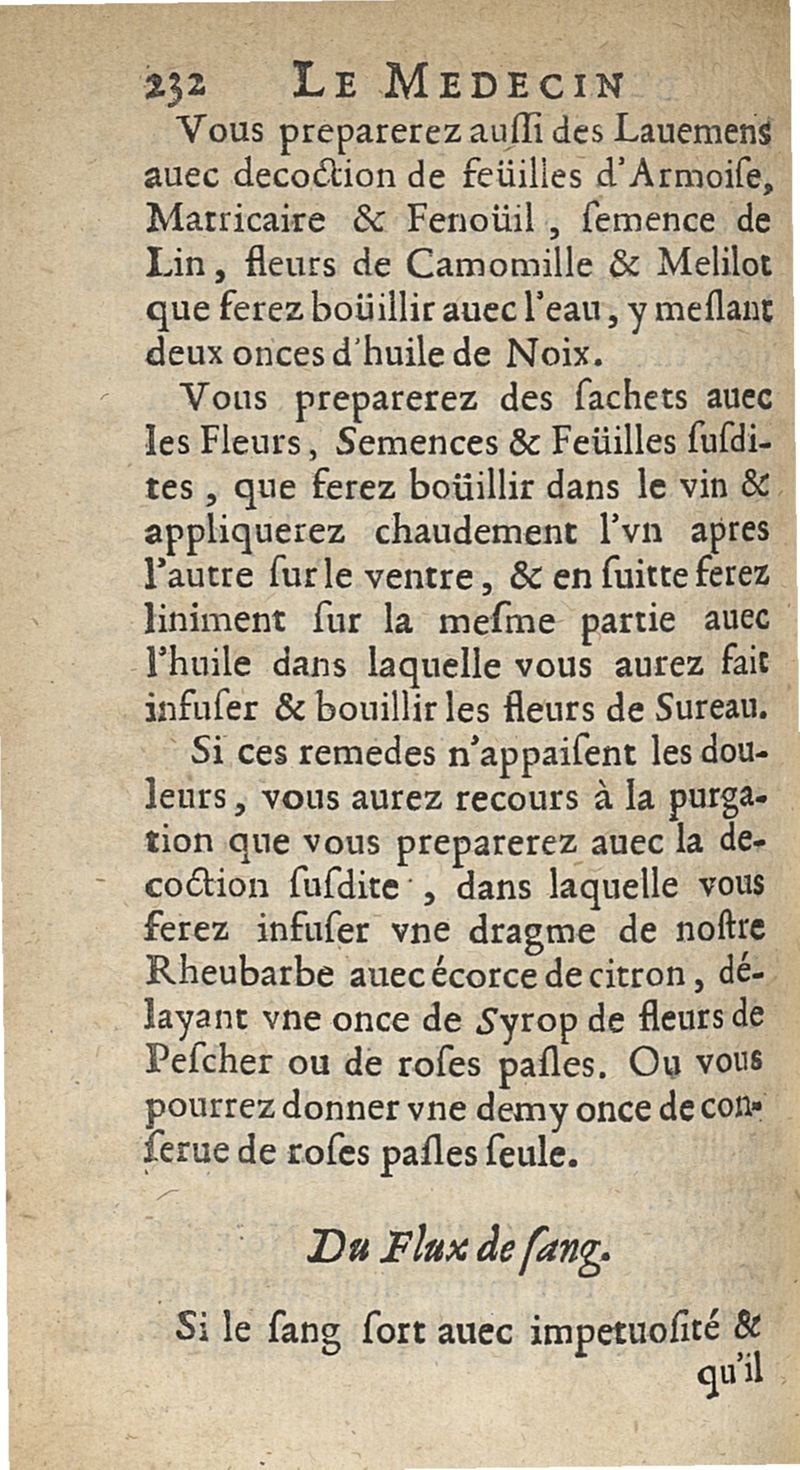 232 LE MEDECIN

Vous preparerez auſſi des Lauemens auec decoction de feüilles d'Armoiſe, Matricaire & Fenoüil, ſemence de Lin, fleurs de Camomille & Melilot que ferez boüillir auec l'eau, y meſlant deux onces d'huile de Noix.

Vous preparerez des ſachets auec les Fleurs, Semences & Feüilles ſuſdites, que ferez boüillir dans le vin & appliquerez chaudement l'vn apres l'autre ſur le ventre, & en ſuitte ferez liniment ſur la meſme partie auec l'huile dans laquelle vous aurez fait infuſer & bouillir les fleurs de Sureau.

Si ces remedes n'appaiſent les douleurs, vous aurez recours à la purgation que vous preparerez auec la decoction ſuſdite, dans laquelle vous ferez infuſer vne dragme de noſtre Rheubarbe auec écorce de citron, délayant vne once de Syrop de fleurs de Peſcher ou de roſes paſles. Ou vous pourrez donner vne demy once de conſerue de roſes paſles ſeule.

Du Flux de ſang.

Si le ſang ſort auec impetuoſité & qu'il